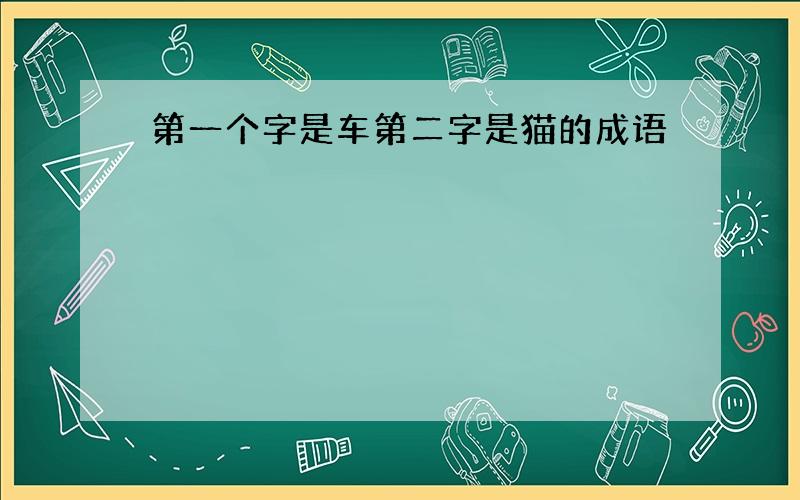 第一个字是车第二字是猫的成语